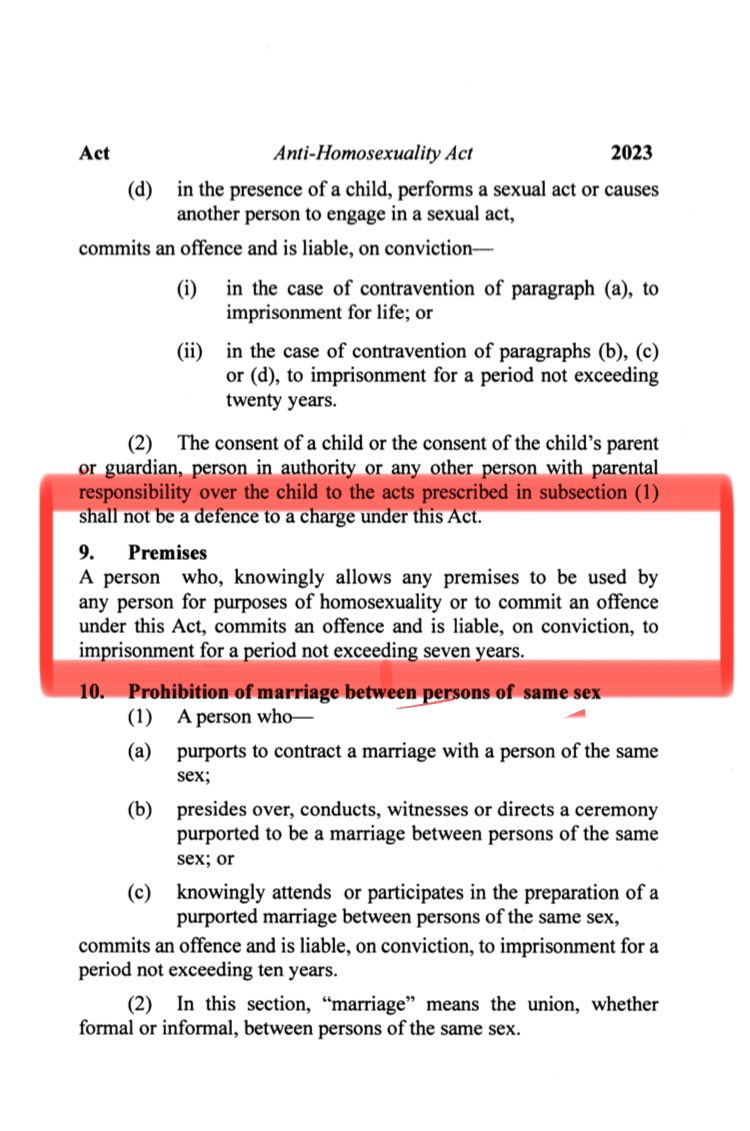 Act Anti-Homosexuality Act 2023

(d) in the presence of a child, performs a sexual act or causes another person to engage in a sexual act,

commits an offence and is liable, on conviction—

(i) in the case of contravention of paragraph (a), to imprisonment for life; or

(ii) in the case of contravention of paragraphs (b), (c) or (d), to imprisonment for a period not exceeding twenty years.

(2) The consent of a child or the consent of the child's parent or guardian, person in authority or any other person with parental responsibility over the child to the acts prescribed in subsection (1) shall not be a defence to a charge under this Act.

9. Premises
A person who, knowingly allows any premises to be used by any person for purposes of homosexuality or to commit an offence under this Act, commits an offence and is liable, on conviction, to imprisonment for a period not exceeding seven years.

10. Prohibition of marriage between persons of same sex
(1) A person who—

(a) purports to contract a marriage with a person of the same sex;

(b) presides over, conducts, witnesses or directs a ceremony purported to be a marriage between persons of the same sex; or

(c) knowingly attends or participates in the preparation of a purported marriage between persons of the same sex,

commits an offence and is liable, on conviction, to imprisonment for a period not exceeding ten years.

(2) In this section, "marriage" means the union, whether formal or informal, between persons of the same sex.